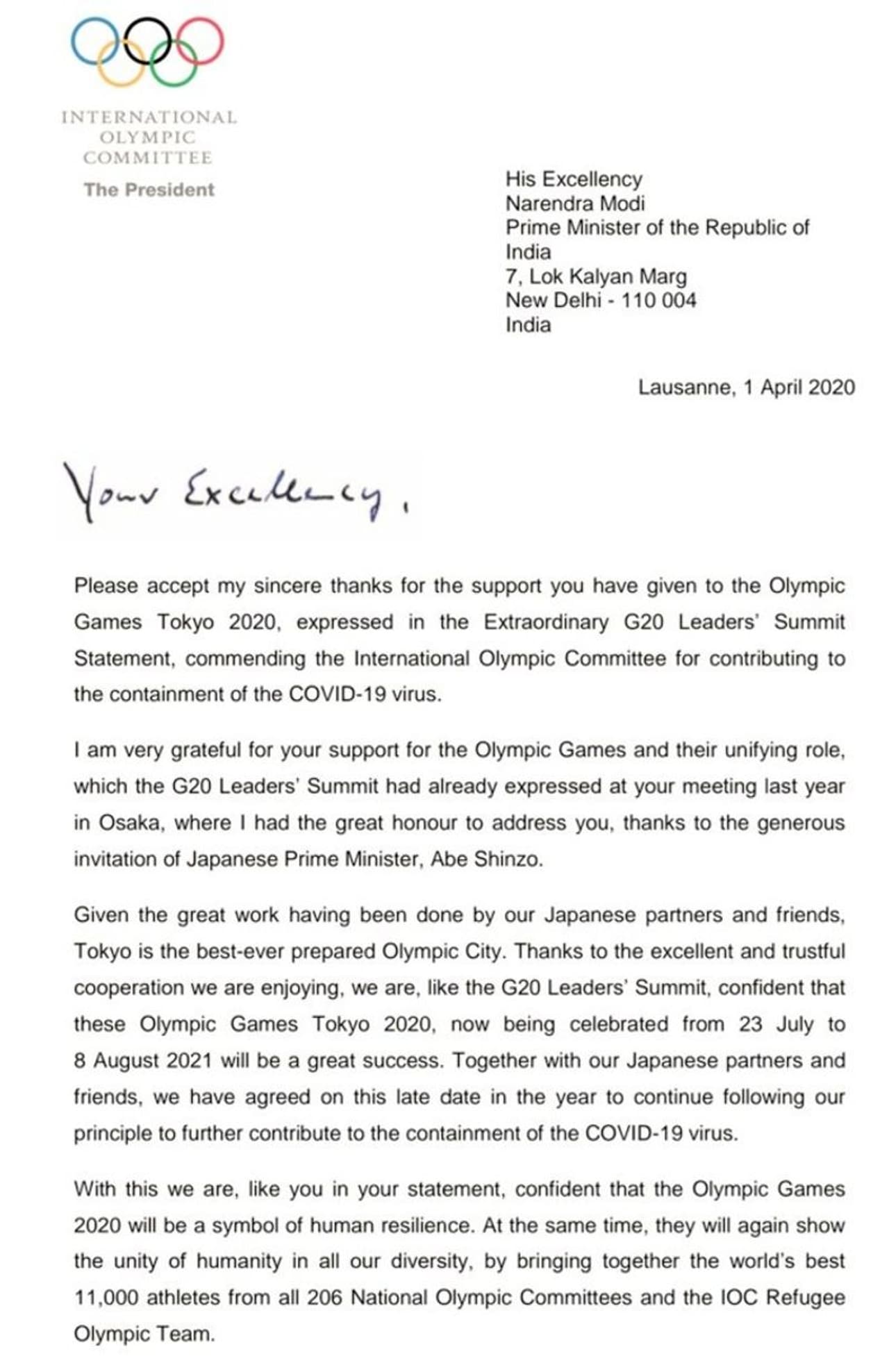 INTERNATIONAL
OLYMPIC
COMMITTEE

The President

His Excellency
Narendra Modi
Prime Minister of the Republic of India
7, Lok Kalyan Marg
New Delhi - 110 004
India

Lausanne, 1 April 2020

Your Excellency,

Please accept my sincere thanks for the support you have given to the Olympic Games Tokyo 2020, expressed in the Extraordinary G20 Leaders' Summit Statement, commending the International Olympic Committee for contributing to the containment of the COVID-19 virus.

I am very grateful for your support for the Olympic Games and their unifying role, which the G20 Leaders' Summit had already expressed at your meeting last year in Osaka, where I had the great honour to address you, thanks to the generous invitation of Japanese Prime Minister, Abe Shinzo.

Given the great work having been done by our Japanese partners and friends, Tokyo is the best-ever prepared Olympic City. Thanks to the excellent and trustful cooperation we are enjoying, we are, like the G20 Leaders' Summit, confident that these Olympic Games Tokyo 2020, now being celebrated from 23 July to 8 August 2021 will be a great success. Together with our Japanese partners and friends, we have agreed on this late date in the year to continue following our principle to further contribute to the containment of the COVID-19 virus.

With this we are, like you in your statement, confident that the Olympic Games 2020 will be a symbol of human resilience. At the same time, they will again show the unity of humanity in all our diversity, by bringing together the world's best 11,000 athletes from all 206 National Olympic Committees and the IOC Refugee Olympic Team.